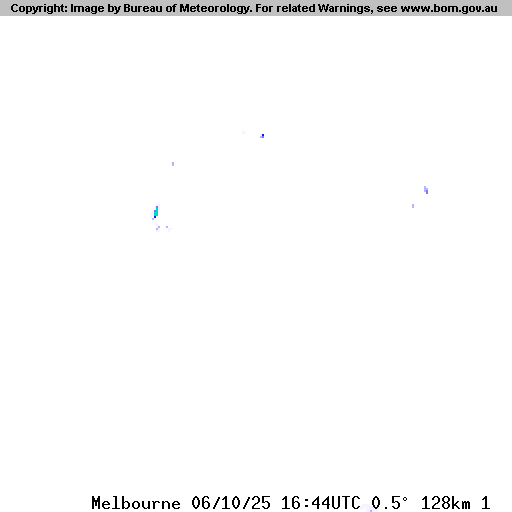 Copyright: Image by Bureau of Meteorology. For related Warnings, see www.bom.gov.au

Melbourne 06/10/25 16:44UTC 0.5° 128km 1